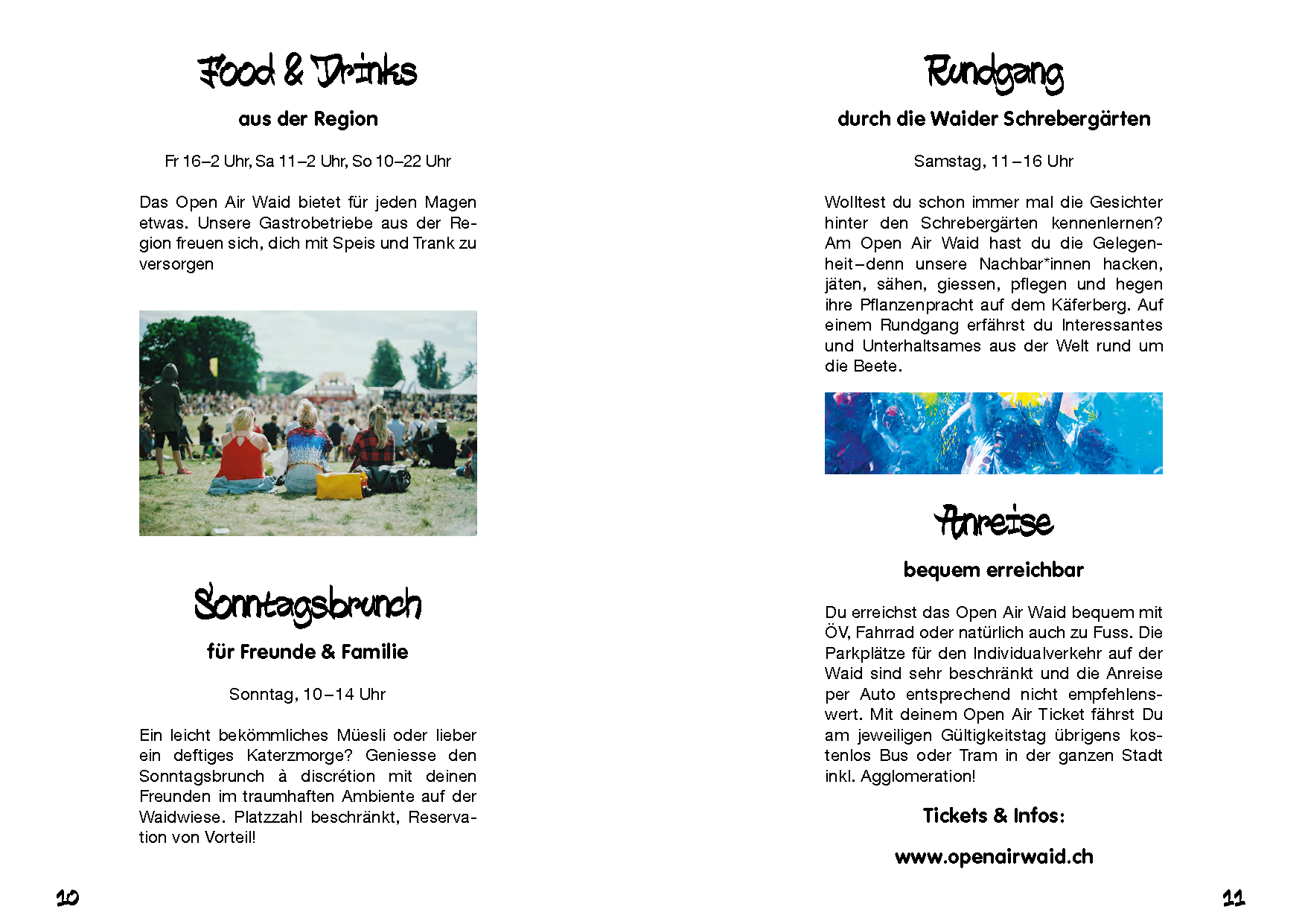 Food & Drinks

aus der Region

Fr 16–2 Uhr, Sa 11–2 Uhr, So 10–22 Uhr

Das Open Air Waid bietet für jeden Magen etwas. Unsere Gastrobetriebe aus der Region freuen sich, dich mit Speis und Trank zu versorgen

Sonntagsbrunch

für Freunde & Familie

Sonntag, 10–14 Uhr

Ein leicht bekömmliches Müesli oder lieber ein deftiges Katerzmorge? Geniesse den Sonntagsbrunch à discrétion mit deinen Freunden im traumhaften Ambiente auf der Waidwiese. Platzzahl beschränkt, Reservation von Vorteil!

10

Rundgang

durch die Waider Schrebergärten

Samstag, 11–16 Uhr

Wolltest du schon immer mal die Gesichter hinter den Schrebergärten kennenlernen? Am Open Air Waid hast du die Gelegenheit–denn unsere Nachbar*innen hacken, jäten, sähen, giessen, pflegen und hegen ihre Pflanzenpracht auf dem Käferberg. Auf einem Rundgang erfährst du Interessantes und Unterhaltsames aus der Welt rund um die Beete.

Anreise

bequem erreichbar

Du erreichst das Open Air Waid bequem mit ÖV, Fahrrad oder natürlich auch zu Fuss. Die Parkplätze für den Individualverkehr auf der Waid sind sehr beschränkt und die Anreise per Auto entsprechend nicht empfehlenswert. Mit deinem Open Air Ticket fährst Du am jeweiligen Gültigkeitstag übrigens kostenlos Bus oder Tram in der ganzen Stadt inkl. Agglomeration!

Tickets & Infos:

www.openairwaid.ch

11